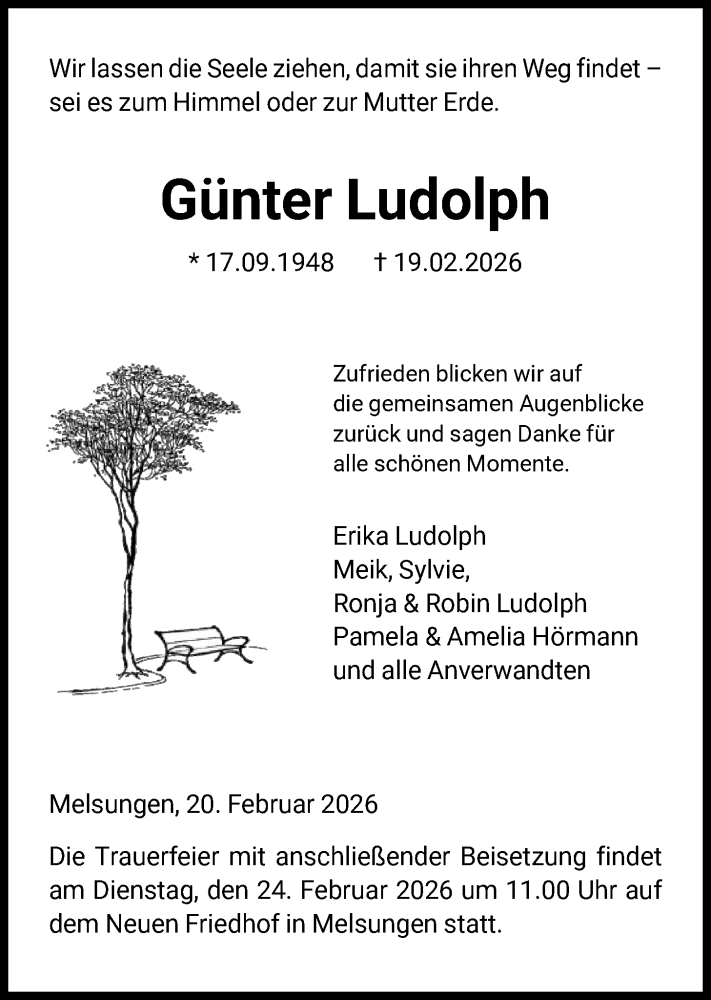 Wir lassen die Seele ziehen, damit sie ihren Weg findet – sei es zum Himmel oder zur Mutter Erde.

Günter Ludolph

* 17.09.1948 † 19.02.2026

Zufrieden blicken wir auf die gemeinsamen Augenblicke zurück und sagen Danke für alle schönen Momente.

Erika Ludolph
Meik, Sylvie,
Ronja & Robin Ludolph
Pamela & Amelia Hörmann
und alle Anverwandten

Melsungen, 20. Februar 2026

Die Trauerfeier mit anschließender Beisetzung findet am Dienstag, den 24. Februar 2026 um 11.00 Uhr auf dem Neuen Friedhof in Melsungen statt.